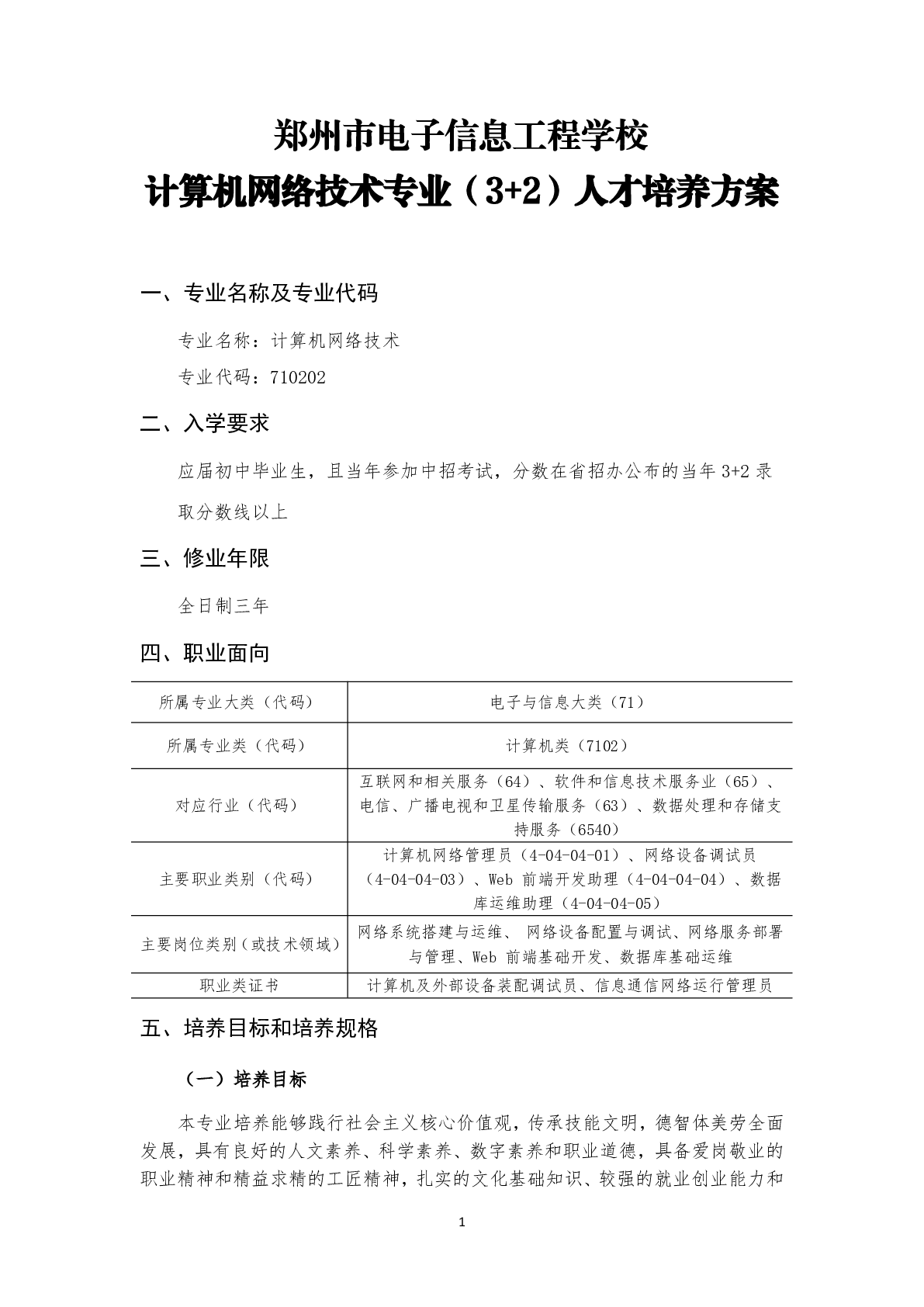 郑州市电子信息工程学校
计算机网络技术专业（3+2）人才培养方案

一、专业名称及专业代码

专业名称：计算机网络技术

专业代码：710202

二、入学要求

应届初中毕业生，且当年参加中招考试，分数在省招办公布的当年3+2录取分数线以上

三、修业年限

全日制三年

四、职业面向

| 所属专业大类（代码） | 电子与信息大类（71） |
|---|---|
| 所属专业类（代码） | 计算机类（7102） |
| 对应行业（代码） | 互联网和相关服务（64）、软件和信息技术服务业（65）、电信、广播电视和卫星传输服务（63）、数据处理和存储支持服务（6540） |
| 主要职业类别（代码） | 计算机网络管理员（4-04-04-01）、网络设备调试员（4-04-04-03）、Web前端开发助理（4-04-04-04）、数据库运维助理（4-04-04-05） |
| 主要岗位类别（或技术领域） | 网络系统搭建与运维、网络设备配置与调试、网络服务部署与管理、Web前端基础开发、数据库基础运维 |
| 职业类证书 | 计算机及外部设备装配调试员、信息通信网络运行管理员 |

五、培养目标和培养规格

（一）培养目标

本专业培养能够践行社会主义核心价值观，传承技能文明，德智体美劳全面发展，具有良好的人文素养、科学素养、数字素养和职业道德，具备爱岗敬业的职业精神和精益求精的工匠精神，扎实的文化基础知识、较强的就业创业能力和

1